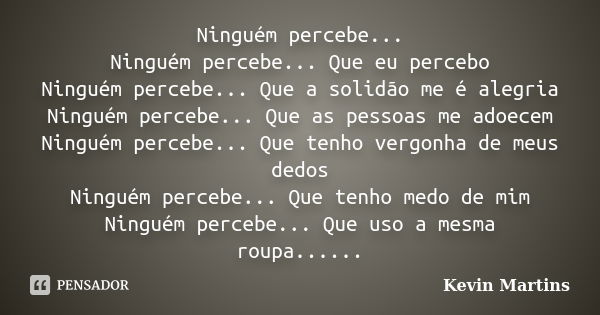 Ninguém percebe...
Ninguém percebe... Que eu percebo
Ninguém percebe... Que a solidão me é alegria
Ninguém percebe... Que as pessoas me adoecem
Ninguém percebe... Que tenho vergonha de meus dedos
Ninguém percebe... Que tenho medo de mim
Ninguém percebe... Que uso a mesma roupa......

PENSADOR

Kevin Martins